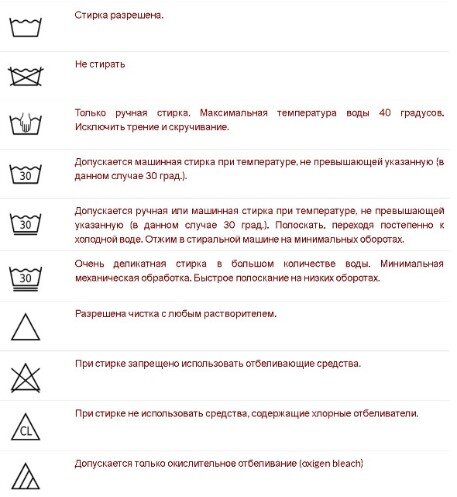 Стирка разрешена.

Не стирать

Только ручная стирка. Максимальная температура воды 40 градусов. Исключить трение и скручивание.

30

Допускается машинная стирка при температуре, не превышающей указанную (в данном случае 30 град.).

30

Допускается ручная или машинная стирка при температуре, не превышающей указанную (в данном случае 30 град.). Полоскать, переходя постепенно к холодной воде. Отжим в стиральной машине на минимальных оборотах.

30

Очень деликатная стирка в большом количестве воды. Минимальная механическая обработка. Быстрое полоскание на низких оборотах.

Разрешена чистка с любым растворителем.

При стирке запрещено использовать отбеливающие средства.

CL

При стирке не использовать средства, содержащие хлорные отбеливатели.

Допускается только окислительное отбеливание (oxigen bleach)